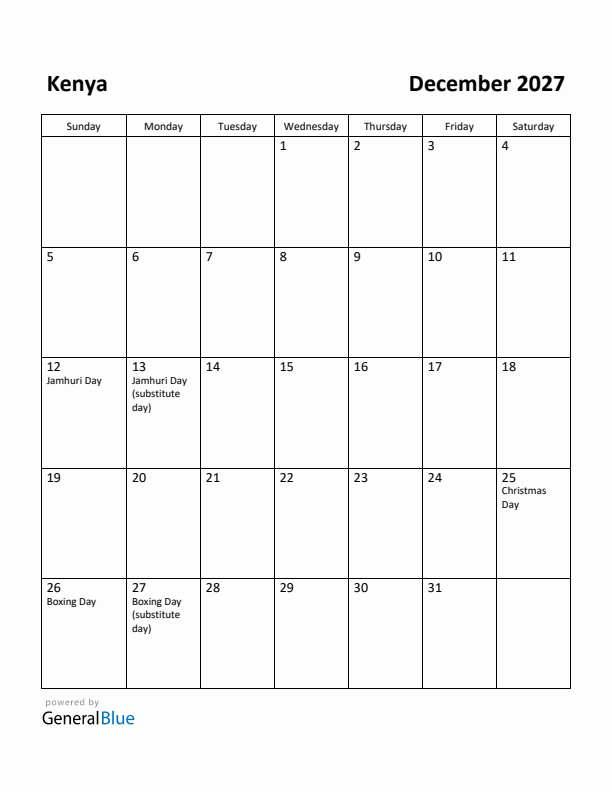 Kenya

December 2027

| Sunday | Monday | Tuesday | Wednesday | Thursday | Friday | Saturday |
|---|---|---|---|---|---|---|
| | | | 1 | 2 | 3 | 4 |
| 5 | 6 | 7 | 8 | 9 | 10 | 11 |
| 12 Jamhuri Day | 13 Jamhuri Day (substitute day) | 14 | 15 | 16 | 17 | 18 |
| 19 | 20 | 21 | 22 | 23 | 24 | 25 Christmas Day |
| 26 Boxing Day | 27 Boxing Day (substitute day) | 28 | 29 | 30 | 31 | |

powered by
GeneralBlue